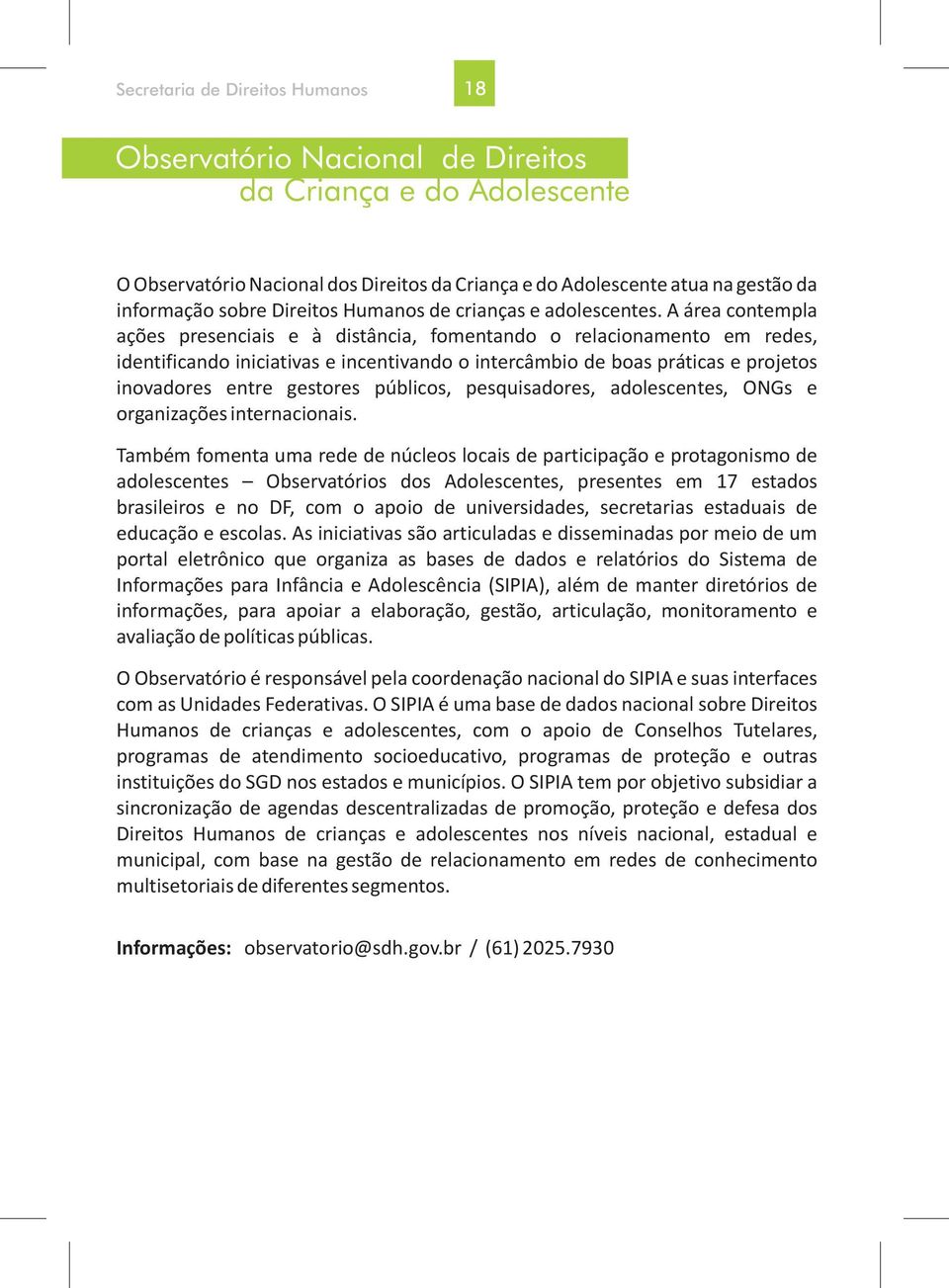 Secretaria de Direitos Humanos

18

Observatório Nacional de Direitos da Criança e do Adolescente

O Observatório Nacional dos Direitos da Criança e do Adolescente atua na gestão da informação sobre Direitos Humanos de crianças e adolescentes. A área contempla ações presenciais e à distância, fomentando o relacionamento em redes, identificando iniciativas e incentivando o intercâmbio de boas práticas e projetos inovadores entre gestores públicos, pesquisadores, adolescentes, ONGs e organizações internacionais.

Também fomenta uma rede de núcleos locais de participação e protagonismo de adolescentes – Observatórios dos Adolescentes, presentes em 17 estados brasileiros e no DF, com o apoio de universidades, secretarias estaduais de educação e escolas. As iniciativas são articuladas e disseminadas por meio de um portal eletrônico que organiza as bases de dados e relatórios do Sistema de Informações para Infância e Adolescência (SIPIA), além de manter diretórios de informações, para apoiar a elaboração, gestão, articulação, monitoramento e avaliação de políticas públicas.

O Observatório é responsável pela coordenação nacional do SIPIA e suas interfaces com as Unidades Federativas. O SIPIA é uma base de dados nacional sobre Direitos Humanos de crianças e adolescentes, com o apoio de Conselhos Tutelares, programas de atendimento socioeducativo, programas de proteção e outras instituições do SGD nos estados e municípios. O SIPIA tem por objetivo subsidiar a sincronização de agendas descentralizadas de promoção, proteção e defesa dos Direitos Humanos de crianças e adolescentes nos níveis nacional, estadual e municipal, com base na gestão de relacionamento em redes de conhecimento multisetoriais de diferentes segmentos.

Informações: observatorio@sdh.gov.br / (61) 2025.7930